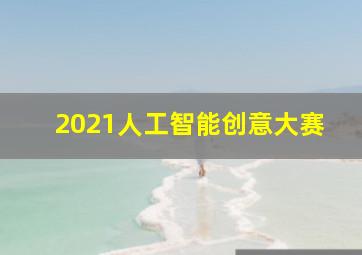 2021人工智能创意大赛